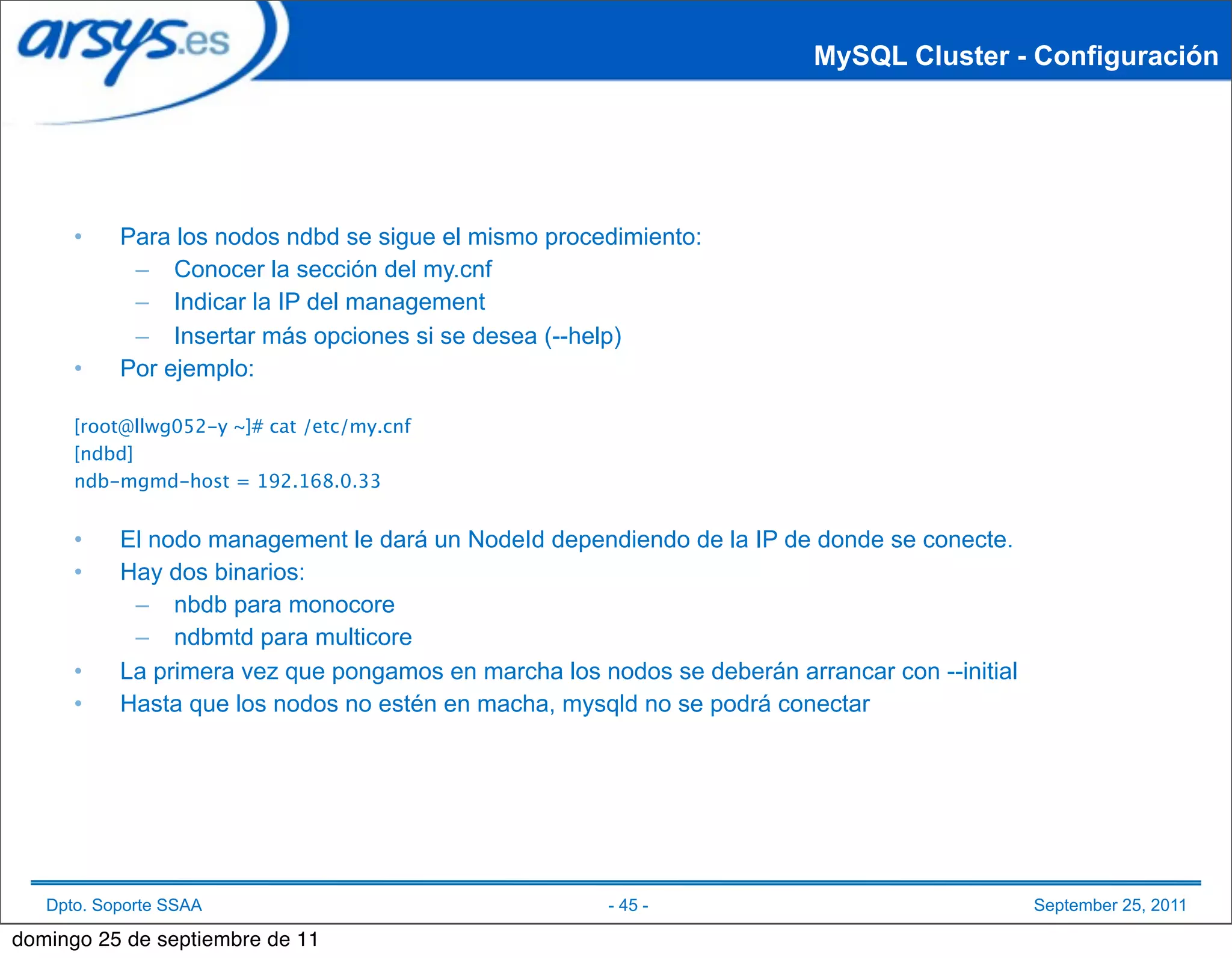 arsys.es

MySQL Cluster - Configuración

• Para los nodos ndbd se sigue el mismo procedimiento:
– Conocer la sección del my.cnf
– Indicar la IP del management
– Insertar más opciones si se desea (--help)
• Por ejemplo:

[root@llwg052-y ~]# cat /etc/my.cnf
[ndbd]
ndb-mgmd-host = 192.168.0.33

• El nodo management le dará un NodeId dependiendo de la IP de donde se conecte.
• Hay dos binarios:
– nbdb para monocore
– ndbmtd para multicore
• La primera vez que pongamos en marcha los nodos se deberán arrancar con --initial
• Hasta que los nodos no estén en macha, mysqld no se podrá conectar

Dpto. Soporte SSAA

- 45 -

September 25, 2011

domingo 25 de septiembre de 11